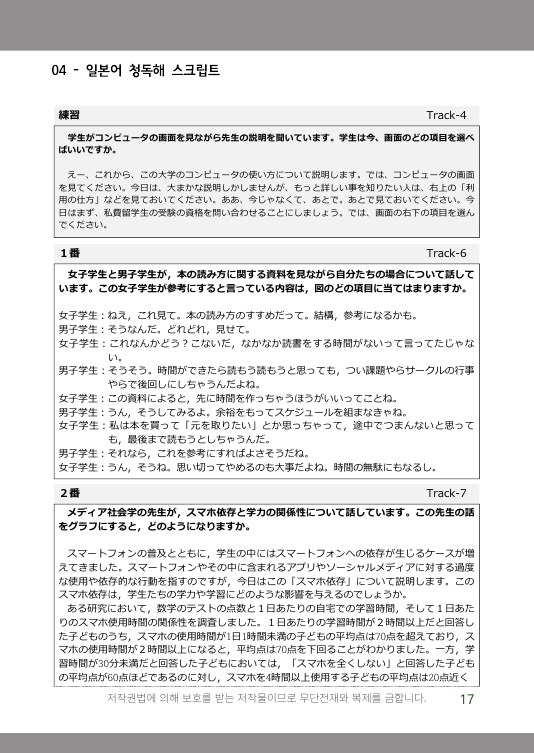 04 - 일본어 청독해 스크립트

練習 Track-4

学生がコンピュータの画面を見ながら先生の説明を聞いています。学生は今、画面のどの項目を選べばいいですか。

えー、これから、この大学のコンピュータの使い方について説明します。では、コンピュータの画面を見てください。今日は、大まかな説明しかしませんが、もっと詳しい事を知りたい人は、右上の「利用の仕方」などを見ておいてください。ああ、今じゃなくて、あとで。あとで見ておいてください。今日はまず、私費留学生の受験の資格を問い合わせることにしましょう。では、画面の右下の項目を選んでください。

１番 Track-6

女子学生と男子学生が，本の読み方に関する資料を見ながら自分たちの場合について話しています。この女子学生が参考にすると言っている内容は，図のどの項目に当てはまりますか。

女子学生：ねえ，これ見て。本の読み方のすすめだって。結構，参考になるかも。
男子学生：そうなんだ。どれどれ，見せて。
女子学生：これなんかどう？こないだ，なかなか読書をする時間がないって言ってたじゃない。
男子学生：そうそう。時間ができたら読もう読もうと思っても，つい課題やらサークルの行事やらで後回しにしちゃうんだよね。
女子学生：この資料によると，先に時間を作っちゃうほうがいいってことね。
男子学生：うん，そうしてみるよ。余裕をもってスケジュールを組まなきゃね。
女子学生：私は本を買って「元を取りたい」とか思っちゃって，途中でつまんないと思っても，最後まで読もうとしちゃうんだ。
男子学生：それなら，これを参考にすればよさそうだね。
女子学生：うん，そうね。思い切ってやめるのも大事だよね。時間の無駄にもなるし。

２番 Track-7

メディア社会学の先生が，スマホ依存と学力の関係性について話しています。この先生の話をグラフにすると，どのようになりますか。

スマートフォンの普及とともに，学生の中にはスマートフォンへの依存が生じるケースが増えてきました。スマートフォンやその中に含まれるアプリやソーシャルメディアに対する過度な使用や依存的な行動を指すのですが，今日はこの「スマホ依存」について説明します。このスマホ依存は，学生たちの学力や学習にどのような影響を与えるのでしょうか。
ある研究において，数学のテストの点数と１日あたりの自宅での学習時間，そして１日あたりのスマホ使用時間の関係性を調査しました。１日あたりの学習時間が２時間以上だと回答した子どものうち，スマホの使用時間が1日1時間未満の子どもの平均点は70点を超えており，スマホの使用時間が２時間以上になると，平均点は70点を下回ることがわかりました。一方，学習時間が30分未満だと回答した子どもにおいては，「スマホを全くしない」と回答した子どもの平均点が60点ほどであるのに対し，スマホを4時間以上使用する子どもの平均点は20点近く

저작권법에 의해 보호를 받는 저작물이므로 무단전재와 복제를 금합니다. 17